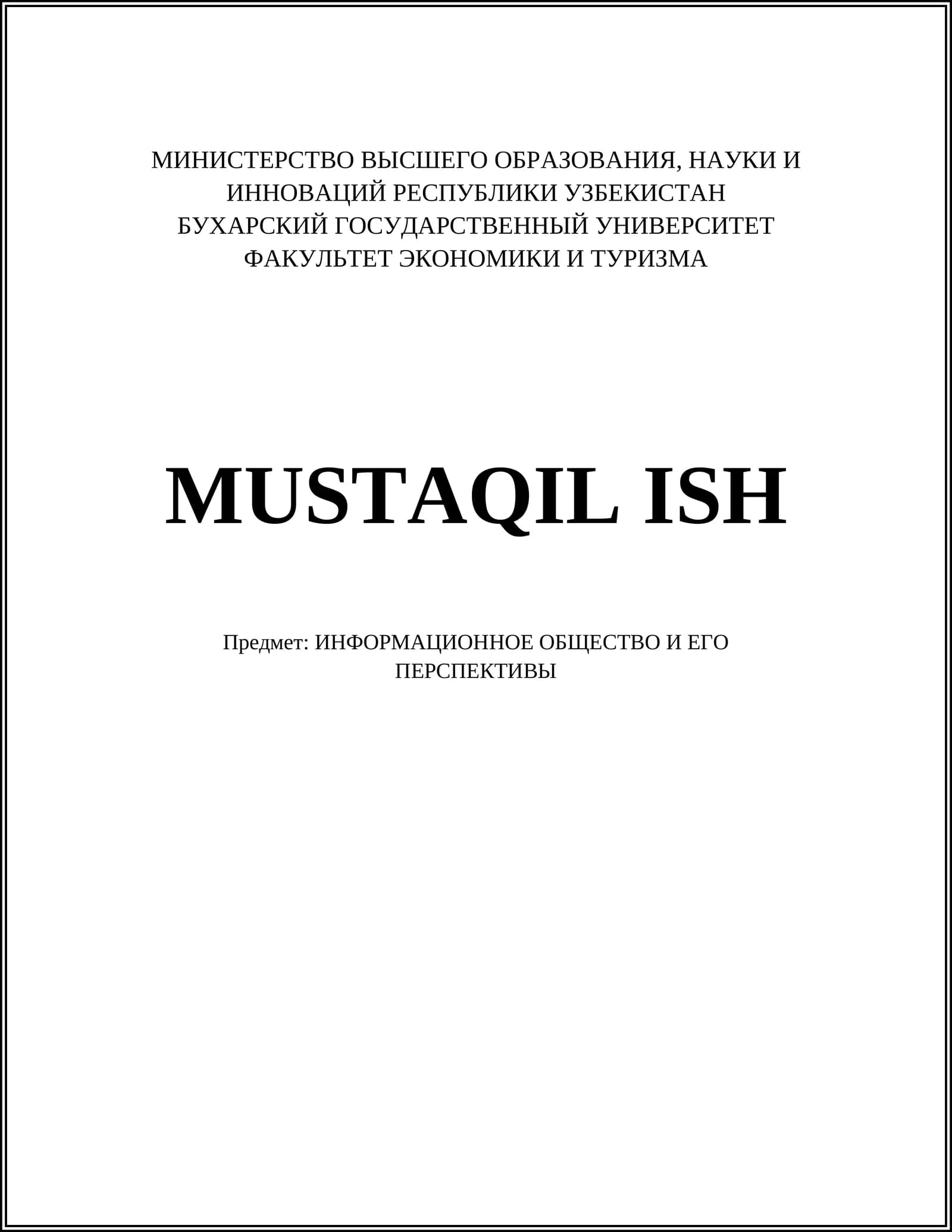 МИНИСТЕРСТВО ВЫСШЕГО ОБРАЗОВАНИЯ, НАУКИ И ИННОВАЦИЙ РЕСПУБЛИКИ УЗБЕКИСТАН
БУХАРСКИЙ ГОСУДАРСТВЕННЫЙ УНИВЕРСИТЕТ
ФАКУЛЬТЕТ ЭКОНОМИКИ И ТУРИЗМА

MUSTAQIL ISH

Предмет: ИНФОРМАЦИОННОЕ ОБЩЕСТВО И ЕГО ПЕРСПЕКТИВЫ